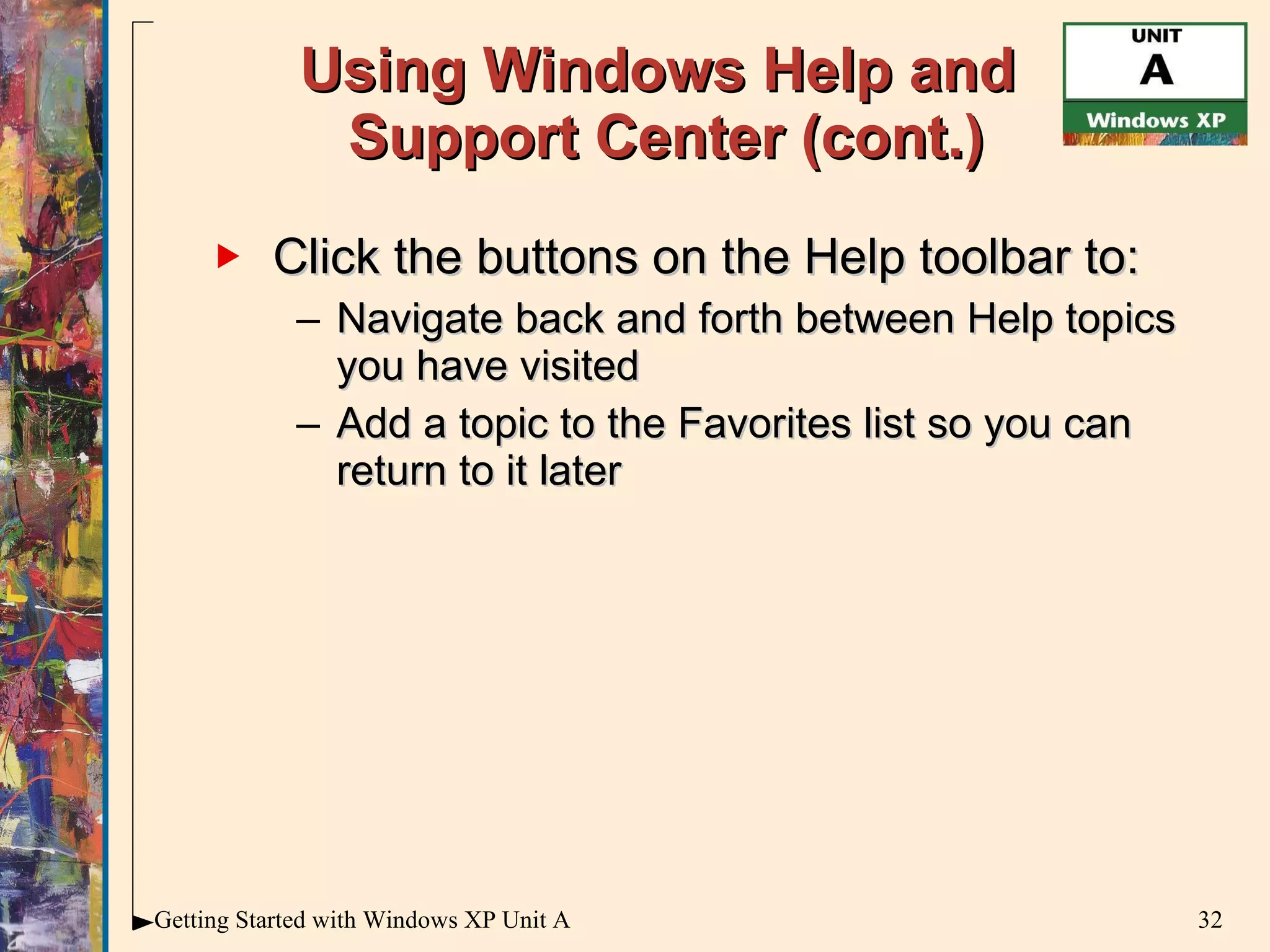 Using Windows Help and Support Center (cont.)

UNIT
A
Windows XP

Click the buttons on the Help toolbar to:

– Navigate back and forth between Help topics you have visited

– Add a topic to the Favorites list so you can return to it later

Getting Started with Windows XP Unit A

32